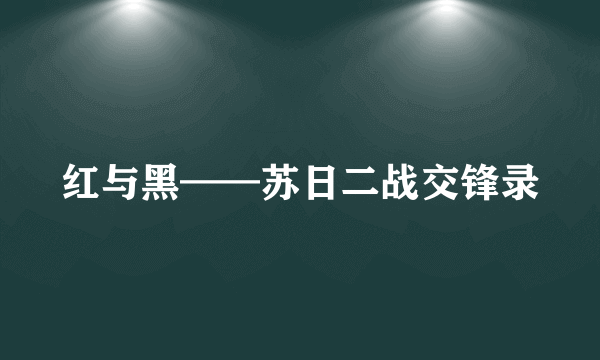 红与黑——苏日二战交锋录